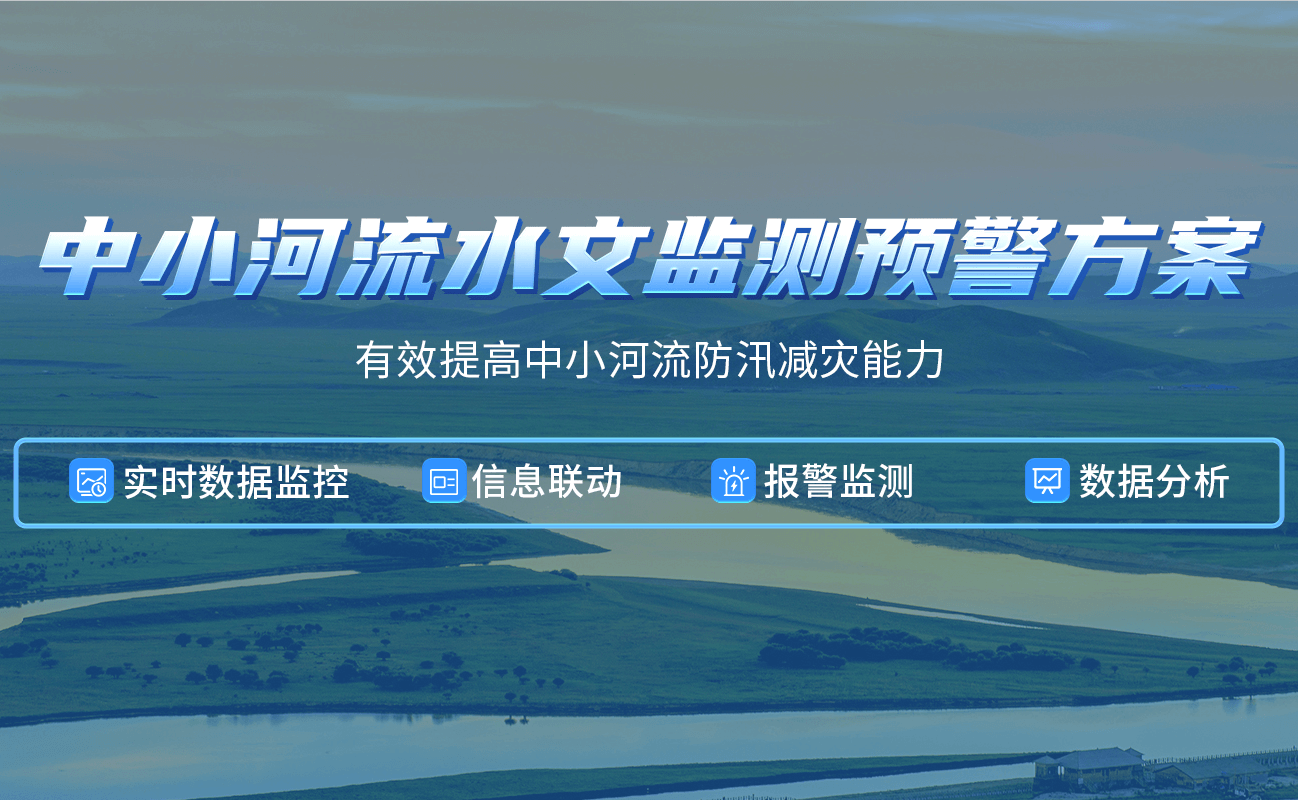 中小河流水文监测预警方案

有效提高中小河流防汛减灾能力

实时数据监控 信息联动 报警监测 数据分析